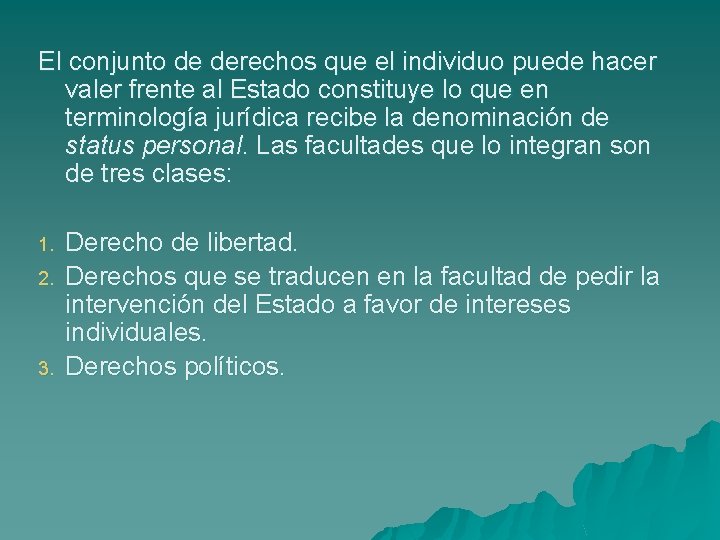 El conjunto de derechos que el individuo puede hacer valer frente al Estado constituye lo que en terminología jurídica recibe la denominación de status personal. Las facultades que lo integran son de tres clases:

1. Derecho de libertad.
2. Derechos que se traducen en la facultad de pedir la intervención del Estado a favor de intereses individuales.
3. Derechos políticos.